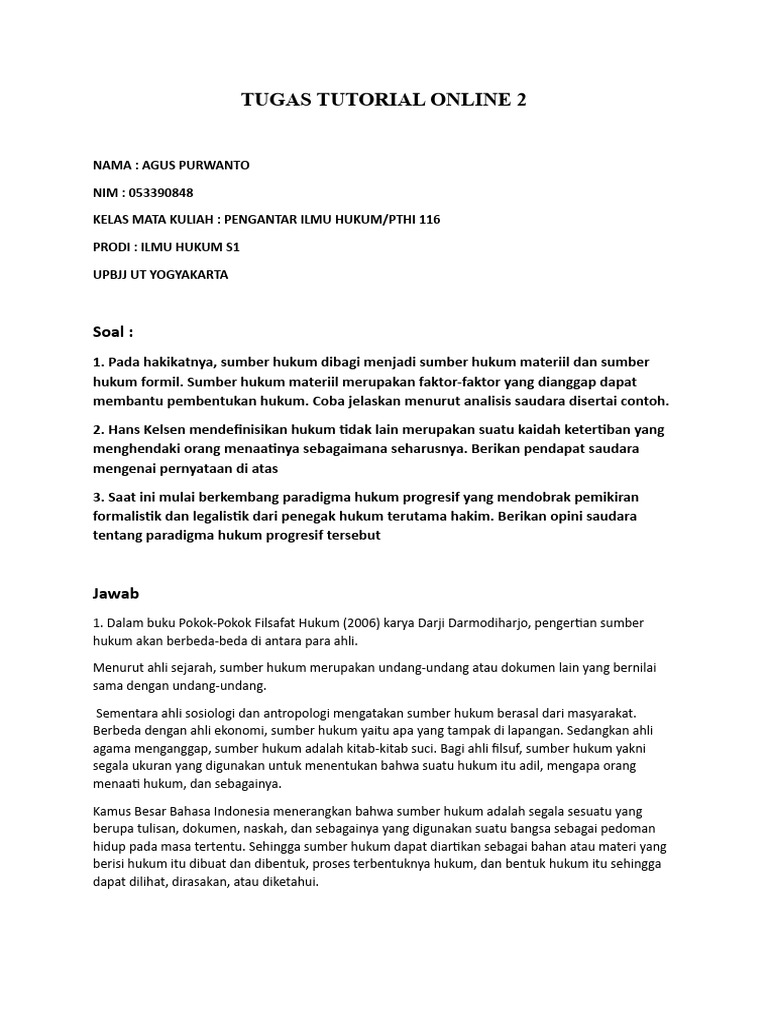 TUGAS TUTORIAL ONLINE 2

NAMA : AGUS PURWANTO

NIM : 053390848

KELAS MATA KULIAH : PENGANTAR ILMU HUKUM/PTHI 116

PRODI : ILMU HUKUM S1

UPBJJ UT YOGYAKARTA

Soal :

1. Pada hakikatnya, sumber hukum dibagi menjadi sumber hukum materiil dan sumber hukum formil. Sumber hukum materiil merupakan faktor-faktor yang dianggap dapat membantu pembentukan hukum. Coba jelaskan menurut analisis saudara disertai contoh.

2. Hans Kelsen mendefinisikan hukum tidak lain merupakan suatu kaidah ketertiban yang menghendaki orang menaatinya sebagaimana seharusnya. Berikan pendapat saudara mengenai pernyataan di atas

3. Saat ini mulai berkembang paradigma hukum progresif yang mendobrak pemikiran formalistik dan legalistik dari penegak hukum terutama hakim. Berikan opini saudara tentang paradigma hukum progresif tersebut

Jawab

1. Dalam buku Pokok-Pokok Filsafat Hukum (2006) karya Darji Darmodiharjo, pengertian sumber hukum akan berbeda-beda di antara para ahli.

Menurut ahli sejarah, sumber hukum merupakan undang-undang atau dokumen lain yang bernilai sama dengan undang-undang.

Sementara ahli sosiologi dan antropologi mengatakan sumber hukum berasal dari masyarakat. Berbeda dengan ahli ekonomi, sumber hukum yaitu apa yang tampak di lapangan. Sedangkan ahli agama menganggap, sumber hukum adalah kitab-kitab suci. Bagi ahli filsuf, sumber hukum yakni segala ukuran yang digunakan untuk menentukan bahwa suatu hukum itu adil, mengapa orang menaati hukum, dan sebagainya.

Kamus Besar Bahasa Indonesia menerangkan bahwa sumber hukum adalah segala sesuatu yang berupa tulisan, dokumen, naskah, dan sebagainya yang digunakan suatu bangsa sebagai pedoman hidup pada masa tertentu. Sehingga sumber hukum dapat diartikan sebagai bahan atau materi yang berisi hukum itu dibuat dan dibentuk, proses terbentuknya hukum, dan bentuk hukum itu sehingga dapat dilihat, dirasakan, atau diketahui.